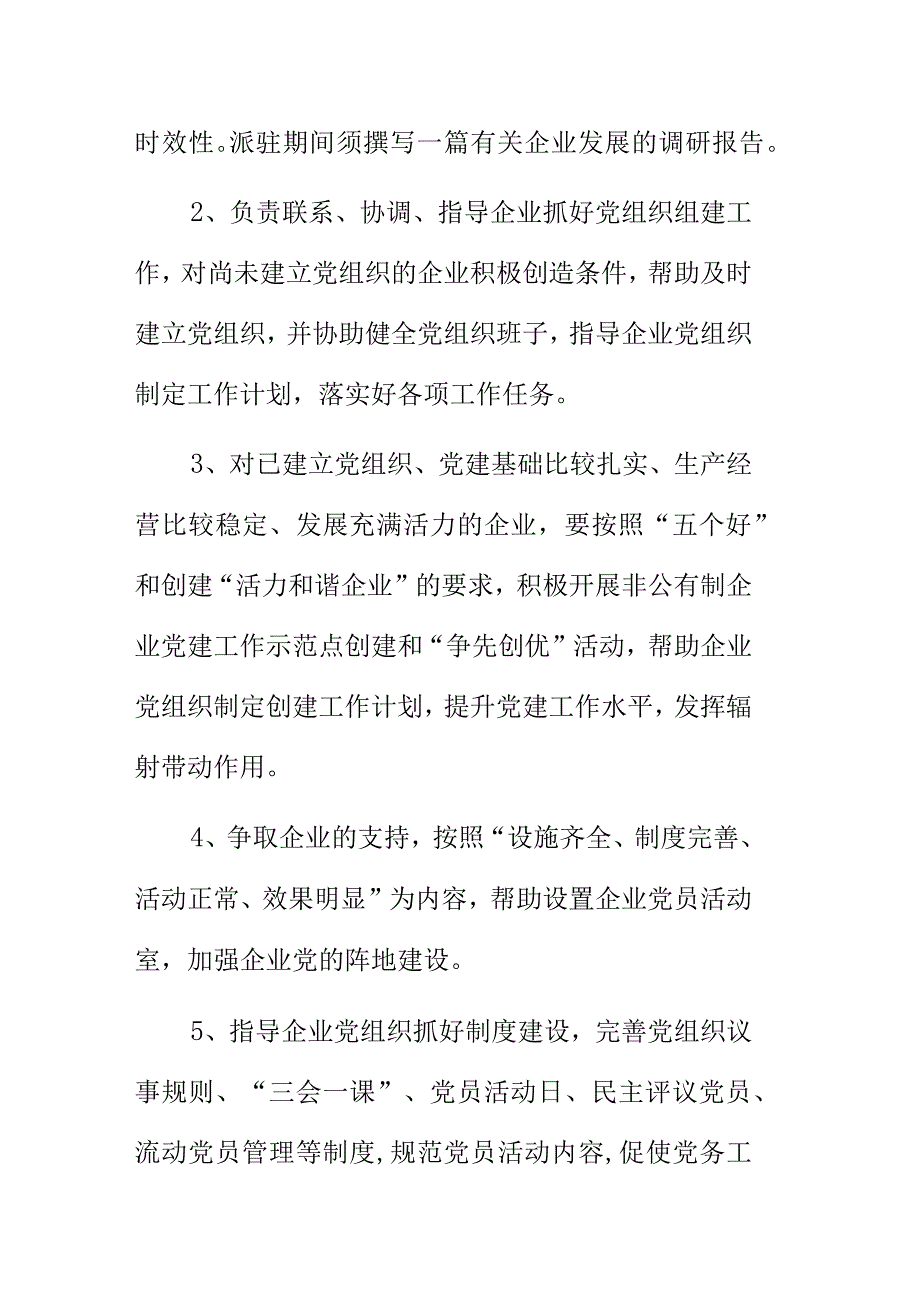 时效性。派驻期间须撰写一篇有关企业发展的调研报告。

2、负责联系、协调、指导企业抓好党组织组建工作，对尚未建立党组织的企业积极创造条件，帮助及时建立党组织，并协助健全党组织班子，指导企业党组织制定工作计划，落实好各项工作任务。

3、对已建立党组织、党建基础比较扎实、生产经营比较稳定、发展充满活力的企业，要按照“五个好”和创建“活力和谐企业”的要求，积极开展非公有制企业党建工作示范点创建和“争先创优”活动，帮助企业党组织制定创建工作计划，提升党建工作水平，发挥辐射带动作用。

4、争取企业的支持，按照“设施齐全、制度完善、活动正常、效果明显”为内容，帮助设置企业党员活动室，加强企业党的阵地建设。

5、指导企业党组织抓好制度建设，完善党组织议事规则、“三会一课”、党员活动日、民主评议党员、流动党员管理等制度，规范党员活动内容，促使党务工